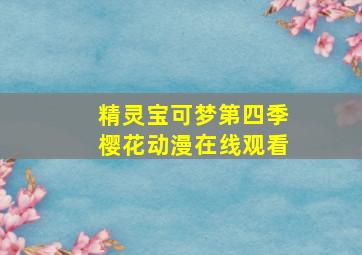 精灵宝可梦第四季
樱花动漫在线观看